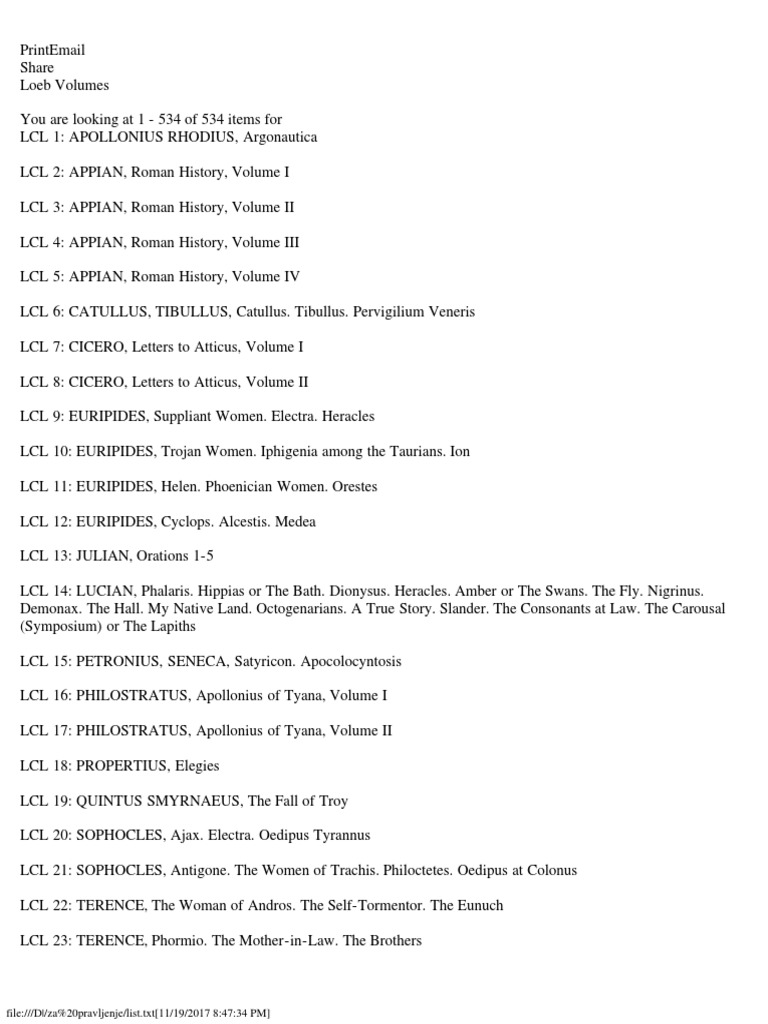 PrintEmail
Share
Loeb Volumes

You are looking at 1 - 534 of 534 items for
LCL 1: APOLLONIUS RHODIUS, Argonautica

LCL 2: APPIAN, Roman History, Volume I

LCL 3: APPIAN, Roman History, Volume II

LCL 4: APPIAN, Roman History, Volume III

LCL 5: APPIAN, Roman History, Volume IV

LCL 6: CATULLUS, TIBULLUS, Catullus. Tibullus. Pervigilium Veneris

LCL 7: CICERO, Letters to Atticus, Volume I

LCL 8: CICERO, Letters to Atticus, Volume II

LCL 9: EURIPIDES, Suppliant Women. Electra. Heracles

LCL 10: EURIPIDES, Trojan Women. Iphigenia among the Taurians. Ion

LCL 11: EURIPIDES, Helen. Phoenician Women. Orestes

LCL 12: EURIPIDES, Cyclops. Alcestis. Medea

LCL 13: JULIAN, Orations 1-5

LCL 14: LUCIAN, Phalaris. Hippias or The Bath. Dionysus. Heracles. Amber or The Swans. The Fly. Nigrinus. Demonax. The Hall. My Native Land. Octogenarians. A True Story. Slander. The Consonants at Law. The Carousal (Symposium) or The Lapiths

LCL 15: PETRONIUS, SENECA, Satyricon. Apocolocyntosis

LCL 16: PHILOSTRATUS, Apollonius of Tyana, Volume I

LCL 17: PHILOSTRATUS, Apollonius of Tyana, Volume II

LCL 18: PROPERTIUS, Elegies

LCL 19: QUINTUS SMYRNAEUS, The Fall of Troy

LCL 20: SOPHOCLES, Ajax. Electra. Oedipus Tyrannus

LCL 21: SOPHOCLES, Antigone. The Women of Trachis. Philoctetes. Oedipus at Colonus

LCL 22: TERENCE, The Woman of Andros. The Self-Tormentor. The Eunuch

LCL 23: TERENCE, Phormio. The Mother-in-Law. The Brothers

file:///D|/za%20pravljenje/list.txt[11/19/2017 8:47:34 PM]